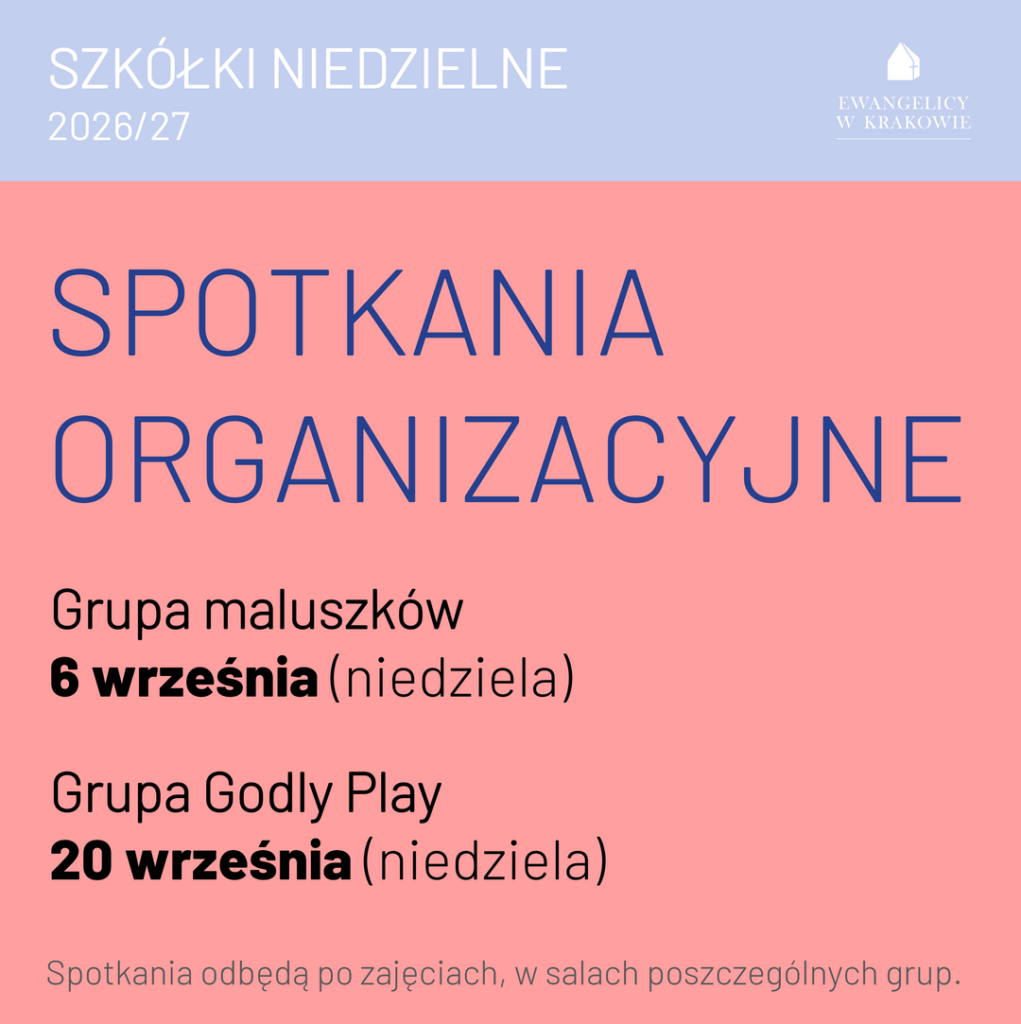 SZKÓŁKI NIEDZIELNE
2026/27

EWANGELICY
W KRAKOWIE

SPOTKANIA
ORGANIZACYJNE

Grupa maluszków
6 września (niedziela)

Grupa Godly Play
20 września (niedziela)

Spotkania odbędą po zajęciach, w salach poszczególnych grup.